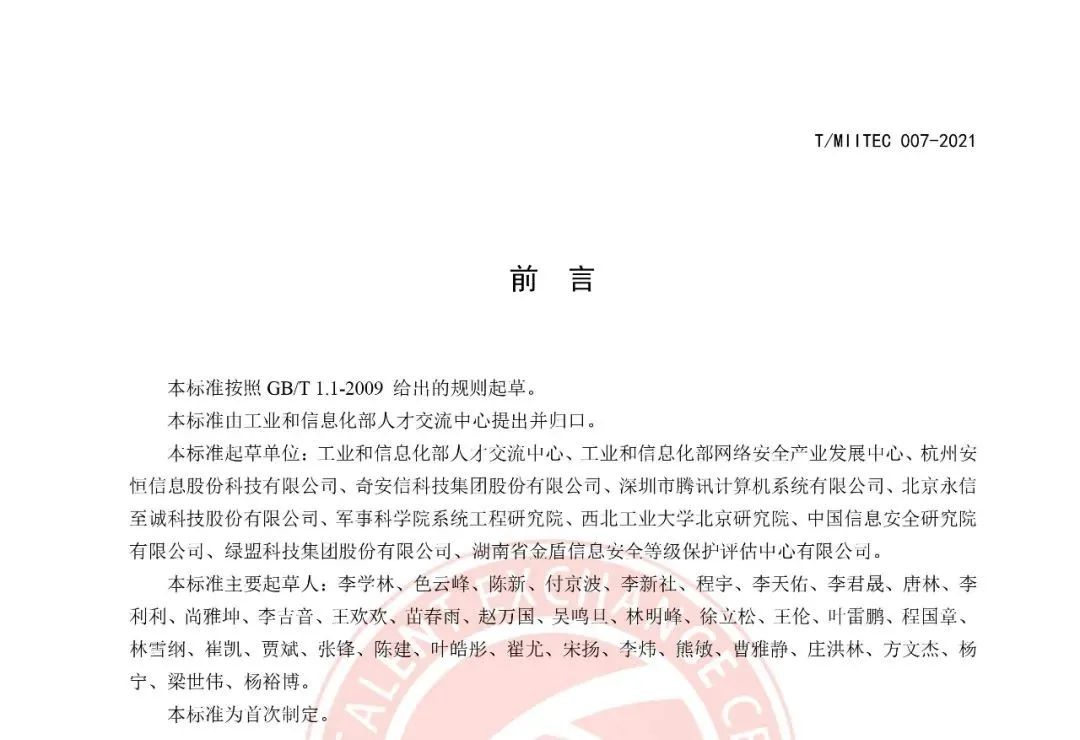 T/MIITEC 007-2021

前 言

本标准按照 GB/T 1.1-2009 给出的规则起草。

本标准由工业和信息化部人才交流中心提出并归口。

本标准起草单位：工业和信息化部人才交流中心、工业和信息化部网络安全产业发展中心、杭州安恒信息股份科技有限公司、奇安信科技集团股份有限公司、深圳市腾讯计算机系统有限公司、北京永信至诚科技股份有限公司、军事科学院系统工程研究院、西北工业大学北京研究院、中国信息安全研究院有限公司、绿盟科技集团股份有限公司、湖南省金盾信息安全等级保护评估中心有限公司。

本标准主要起草人：李学林、色云峰、陈新、付京波、李新社、程宇、李天佑、李君晟、唐林、李利利、尚雅坤、李吉音、王欢欢、苗春雨、赵万国、吴鸣旦、林明峰、徐立松、王伦、叶雷鹏、程国章、林雪纲、崔凯、贾斌、张锋、陈建、叶皓彤、翟尤、宋扬、李炜、熊敏、曹雅静、庄洪林、方文杰、杨宁、梁世伟、杨裕博。

本标准为首次制定。